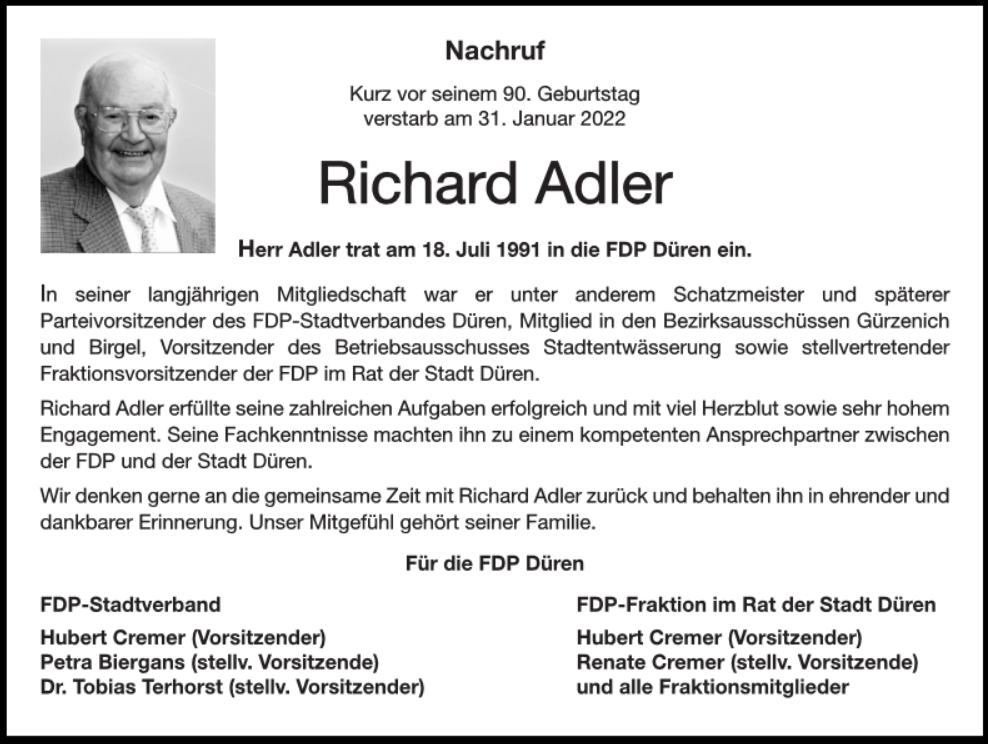 Nachruf

Kurz vor seinem 90. Geburtstag verstarb am 31. Januar 2022

Richard Adler

Herr Adler trat am 18. Juli 1991 in die FDP Düren ein.

In seiner langjährigen Mitgliedschaft war er unter anderem Schatzmeister und späterer Parteivorsitzender des FDP-Stadtverbandes Düren, Mitglied in den Bezirksausschüssen Gürzenich und Birgel, Vorsitzender des Betriebsausschusses Stadtentwässerung sowie stellvertretender Fraktionsvorsitzender der FDP im Rat der Stadt Düren.

Richard Adler erfüllte seine zahlreichen Aufgaben erfolgreich und mit viel Herzblut sowie sehr hohem Engagement. Seine Fachkenntnisse machten ihn zu einem kompetenten Ansprechpartner zwischen der FDP und der Stadt Düren.

Wir denken gerne an die gemeinsame Zeit mit Richard Adler zurück und behalten ihn in ehrender und dankbarer Erinnerung. Unser Mitgefühl gehört seiner Familie.

Für die FDP Düren

FDP-Stadtverband

Hubert Cremer (Vorsitzender)
Petra Biergans (stellv. Vorsitzende)
Dr. Tobias Terhorst (stellv. Vorsitzender)

FDP-Fraktion im Rat der Stadt Düren

Hubert Cremer (Vorsitzender)
Renate Cremer (stellv. Vorsitzende)
und alle Fraktionsmitglieder